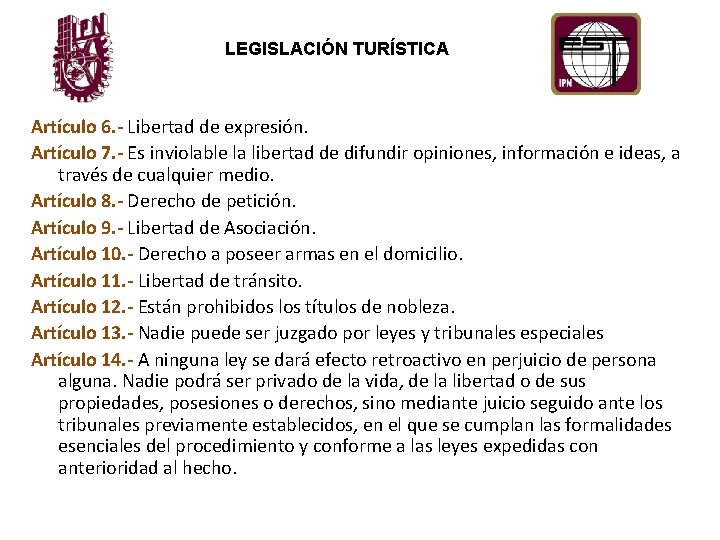 IPN

LEGISLACIÓN TURÍSTICA

EST IPN

Artículo 6.- Libertad de expresión.

Artículo 7.- Es inviolable la libertad de difundir opiniones, información e ideas, a través de cualquier medio.

Artículo 8.- Derecho de petición.

Artículo 9.- Libertad de Asociación.

Artículo 10.- Derecho a poseer armas en el domicilio.

Artículo 11.- Libertad de tránsito.

Artículo 12.- Están prohibidos los títulos de nobleza.

Artículo 13.- Nadie puede ser juzgado por leyes y tribunales especiales

Artículo 14.- A ninguna ley se dará efecto retroactivo en perjuicio de persona alguna. Nadie podrá ser privado de la vida, de la libertad o de sus propiedades, posesiones o derechos, sino mediante juicio seguido ante los tribunales previamente establecidos, en el que se cumplan las formalidades esenciales del procedimiento y conforme a las leyes expedidas con anterioridad al hecho.